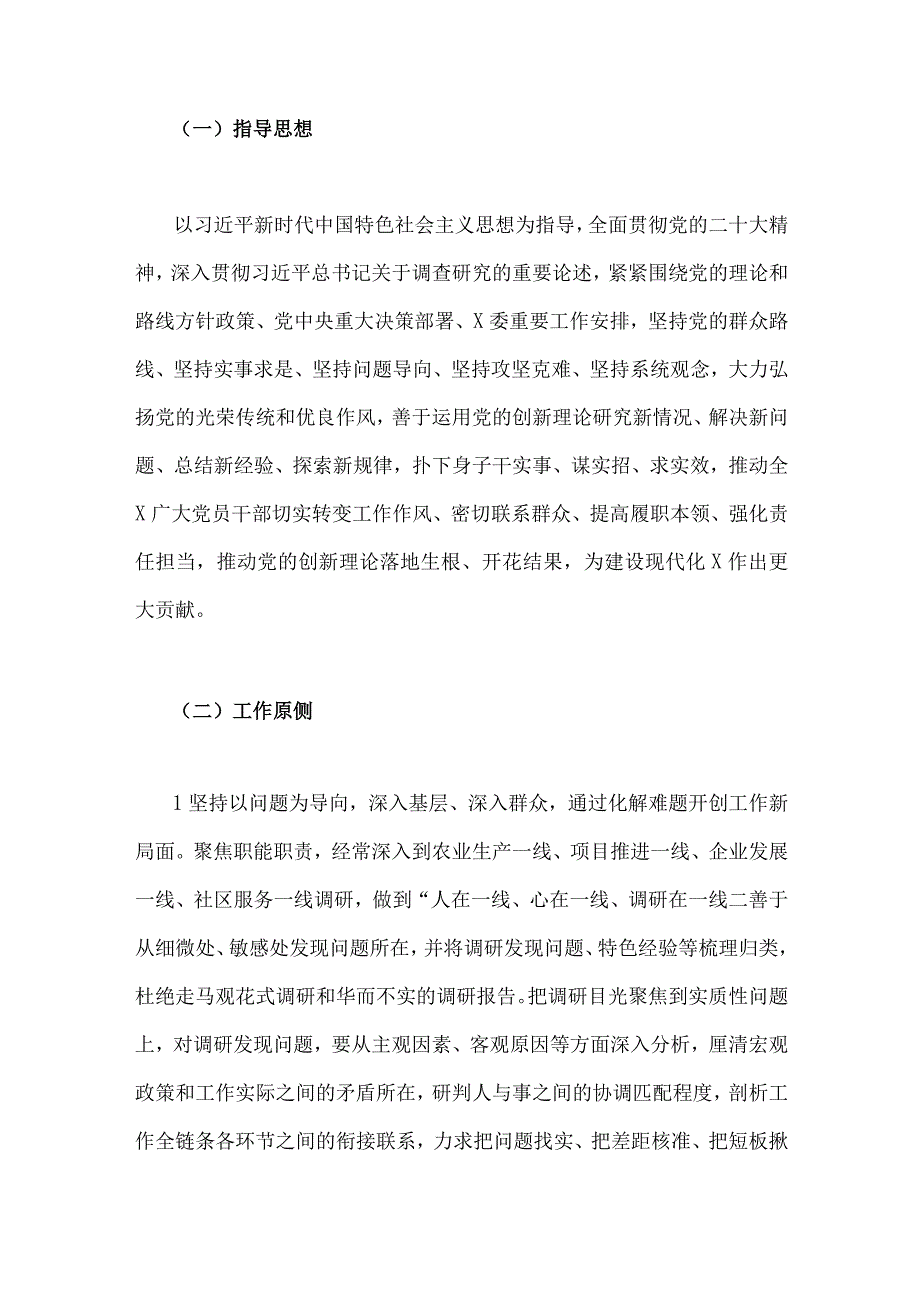 （一）指导思想

以习近平新时代中国特色社会主义思想为指导，全面贯彻党的二十大精神，深入贯彻习近平总书记关于调查研究的重要论述，紧紧围绕党的理论和路线方针政策、党中央重大决策部署、X委重要工作安排，坚持党的群众路线、坚持实事求是、坚持问题导向、坚持攻坚克难、坚持系统观念，大力弘扬党的光荣传统和优良作风，善于运用党的创新理论研究新情况、解决新问题、总结新经验、探索新规律，扑下身子干实事、谋实招、求实效，推动全X广大党员干部切实转变工作作风、密切联系群众、提高履职本领、强化责任担当，推动党的创新理论落地生根、开花结果，为建设现代化X作出更大贡献。

（二）工作原侧

1坚持以问题为导向，深入基层、深入群众，通过化解难题开创工作新局面。聚焦职能职责，经常深入到农业生产一线、项目推进一线、企业发展一线、社区服务一线调研，做到“人在一线、心在一线、调研在一线二善于从细微处、敏感处发现问题所在，并将调研发现问题、特色经验等梳理归类，杜绝走马观花式调研和华而不实的调研报告。把调研目光聚焦到实质性问题上，对调研发现问题，要从主观因素、客观原因等方面深入分析，厘清宏观政策和工作实际之间的矛盾所在，研判人与事之间的协调匹配程度，剖析工作全链条各环节之间的衔接联系，力求把问题找实、把差距核准、把短板揪